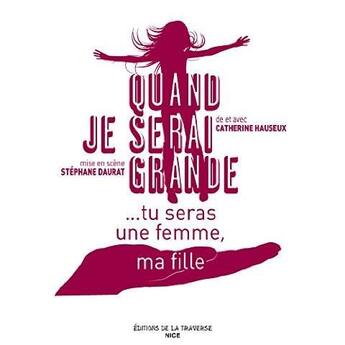 QUAND JE SERAI GRANDE

de et avec
CATHERINE HAUSEUX

mise en scène
STÉPHANE DAURAT

...tu seras une femme,
ma fille

ÉDITIONS DE LA TRAVERSE
NICE